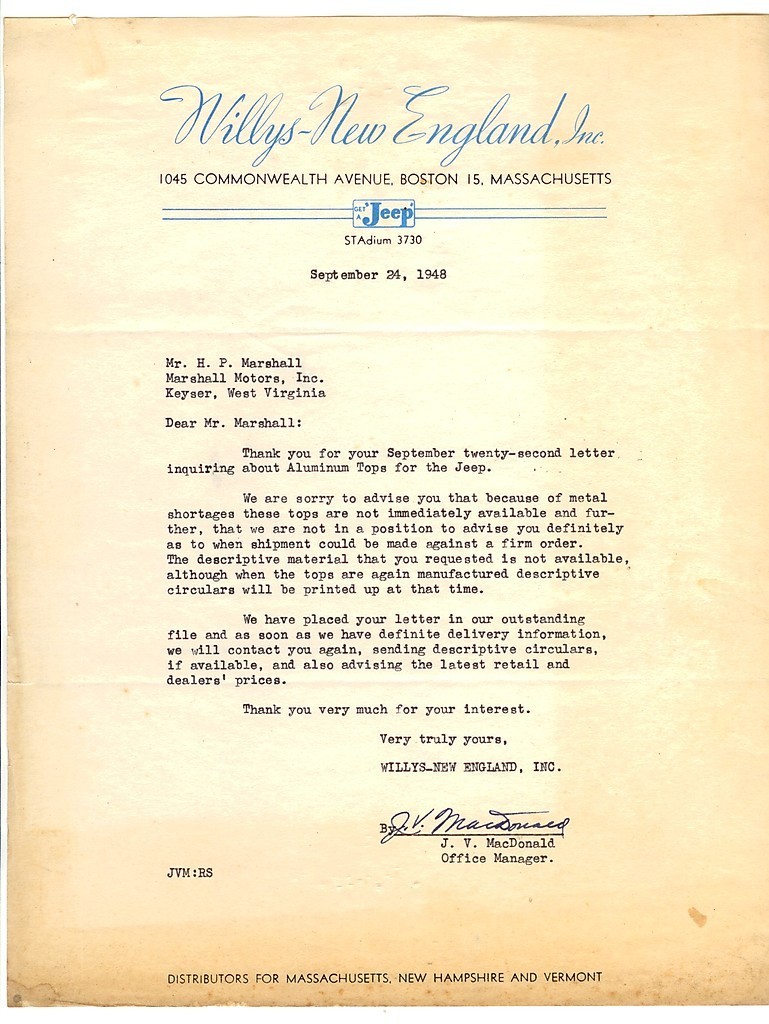 Willys-New England, Inc.

1045 COMMONWEALTH AVENUE, BOSTON 15, MASSACHUSETTS

GET A Jeep

STAdium 3730

September 24, 1948

Mr. H. P. Marshall
Marshall Motors, Inc.
Keyser, West Virginia

Dear Mr. Marshall:

Thank you for your September twenty-second letter inquiring about Aluminum Tops for the Jeep.

We are sorry to advise you that because of metal shortages these tops are not immediately available and further, that we are not in a position to advise you definitely as to when shipment could be made against a firm order. The descriptive material that you requested is not available, although when the tops are again manufactured descriptive circulars will be printed up at that time.

We have placed your letter in our outstanding file and as soon as we have definite delivery information, we will contact you again, sending descriptive circulars, if available, and also advising the latest retail and dealers' prices.

Thank you very much for your interest.

Very truly yours,

WILLYS-NEW ENGLAND, INC.

By J. V. MacDonald
J. V. MacDonald
Office Manager.

JVM:RS

DISTRIBUTORS FOR MASSACHUSETTS, NEW HAMPSHIRE AND VERMONT